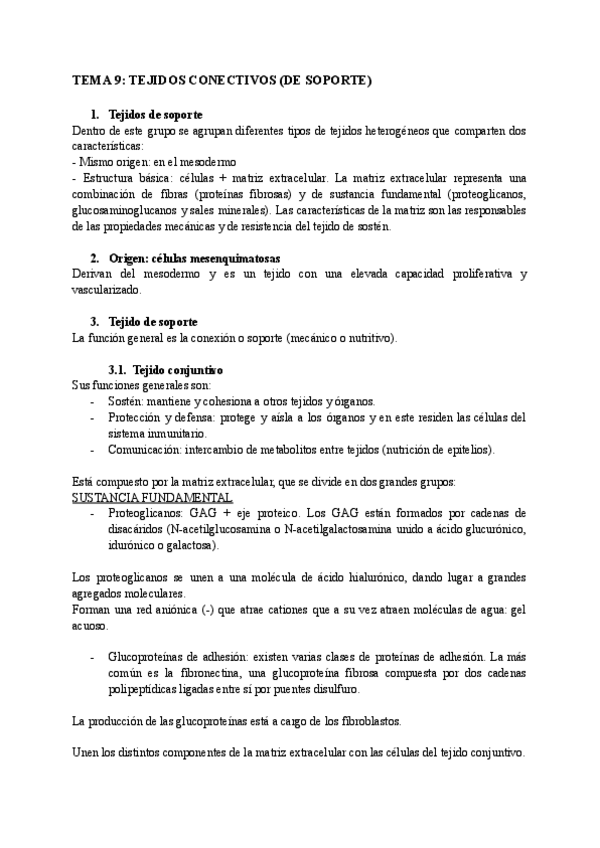 TEMA 9: TEJIDOS CONECTIVOS (DE SOPORTE)

1. Tejidos de soporte
Dentro de este grupo se agrupan diferentes tipos de tejidos heterogéneos que comparten dos características:
- Mismo origen: en el mesodermo
- Estructura básica: células + matriz extracelular. La matriz extracelular representa una combinación de fibras (proteínas fibrosas) y de sustancia fundamental (proteoglicanos, glucosaminoglucanos y sales minerales). Las características de la matriz son las responsables de las propiedades mecánicas y de resistencia del tejido de sostén.

2. Origen: células mesenquimatosas
Derivan del mesodermo y es un tejido con una elevada capacidad proliferativa y vascularizado.

3. Tejido de soporte
La función general es la conexión o soporte (mecánico o nutritivo).

3.1. Tejido conjuntivo
Sus funciones generales son:
- Sostén: mantiene y cohesiona a otros tejidos y órganos.
- Protección y defensa: protege y aísla a los órganos y en este residen las células del sistema inmunitario.
- Comunicación: intercambio de metabolitos entre tejidos (nutrición de epitelios).

Está compuesto por la matriz extracelular, que se divide en dos grandes grupos:
SUSTANCIA FUNDAMENTAL
- Proteoglicanos: GAG + eje proteico. Los GAG están formados por cadenas de disacáridos (N-acetilglucosamina o N-acetilgalactosamina unido a ácido glucurónico, idurónico o galactosa).

Los proteoglicanos se unen a una molécula de ácido hialurónico, dando lugar a grandes agregados moleculares.
Forman una red aniónica (-) que atrae cationes que a su vez atraen moléculas de agua: gel acuoso.

- Glucoproteínas de adhesión: existen varias clases de proteínas de adhesión. La más común es la fibronectina, una glucoproteína fibrosa compuesta por dos cadenas polipeptídicas ligadas entre sí por puentes disulfuro.

La producción de las glucoproteínas está a cargo de los fibroblastos.

Unen los distintos componentes de la matriz extracelular con las células del tejido conjuntivo.